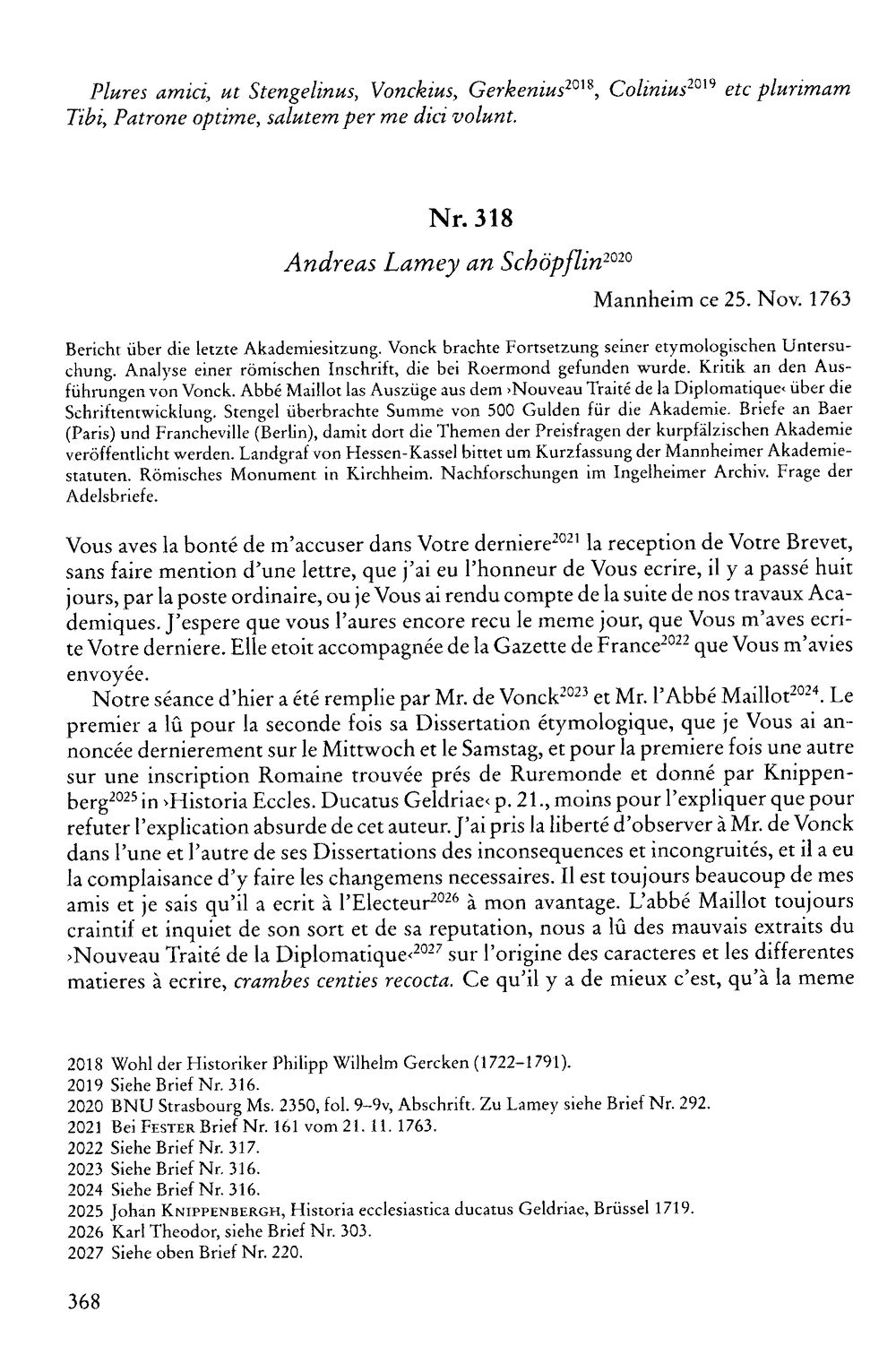 Plures amici, ut Stengelinus, Vonckius, Gerkenius$^{2018}$, Colinius$^{2019}$ etc plurimam Tibi, Patrone optime, salutem per me dici volunt.

Nr. 318

Andreas Lamey an Schöpflin$^{2020}$

Mannheim ce 25. Nov. 1763

Bericht über die letzte Akademiesitzung. Vonck brachte Fortsetzung seiner etymologischen Untersuchung. Analyse einer römischen Inschrift, die bei Roermond gefunden wurde. Kritik an den Ausführungen von Vonck. Abbé Maillot las Auszüge aus dem ›Nouveau Traité de la Diplomatique‹ über die Schriftentwicklung. Stengel überbrachte Summe von 500 Gulden für die Akademie. Briefe an Baer (Paris) und Francheville (Berlin), damit dort die Themen der Preisfragen der kurpfälzischen Akademie veröffentlicht werden. Landgraf von Hessen-Kassel bittet um Kurzfassung der Mannheimer Akademiestatuten. Römisches Monument in Kirchheim. Nachforschungen im Ingelheimer Archiv. Frage der Adelsbriefe.

Vous aves la bonté de m'accuser dans Votre derniere$^{2021}$ la reception de Votre Brevet, sans faire mention d'une lettre, que j'ai eu l'honneur de Vous ecrire, il y a passé huit jours, par la poste ordinaire, ou je Vous ai rendu compte de la suite de nos travaux Academiques. J'espere que vous l'aures encore recu le meme jour, que Vous m'aves ecrite Votre derniere. Elle etoit accompagnée de la Gazette de France$^{2022}$ que Vous m'avies envoyée.

Notre séance d'hier a été remplie par Mr. de Vonck$^{2023}$ et Mr. l'Abbé Maillot$^{2024}$. Le premier a lû pour la seconde fois sa Dissertation étymologique, que je Vous ai annoncée dernierement sur le Mittwoch et le Samstag, et pour la premiere fois une autre sur une inscription Romaine trouvée prés de Ruremonde et donné par Knippenberg$^{2025}$ in ›Historia Eccles. Ducatus Geldriae‹ p. 21., moins pour l'expliquer que pour refuter l'explication absurde de cet auteur. J'ai pris la liberté d'observer à Mr. de Vonck dans l'une et l'autre de ses Dissertations des inconsequences et incongruités, et il a eu la complaisance d'y faire les changemens necessaires. Il est toujours beaucoup de mes amis et je sais qu'il a ecrit à l'Electeur$^{2026}$ à mon avantage. L'abbé Maillot toujours craintif et inquiet de son sort et de sa reputation, nous a lû des mauvais extraits du ›Nouveau Traité de la Diplomatique‹$^{2027}$ sur l'origine des caracteres et les differentes matieres à ecrire, crambes centies recocta. Ce qu'il y a de mieux c'est, qu'à la meme

2018 Wohl der Historiker Philipp Wilhelm Gercken (1722–1791).
2019 Siehe Brief Nr. 316.
2020 BNU Strasbourg Ms. 2350, fol. 9–9v, Abschrift. Zu Lamey siehe Brief Nr. 292.
2021 Bei Fester Brief Nr. 161 vom 21. 11. 1763.
2022 Siehe Brief Nr. 317.
2023 Siehe Brief Nr. 316.
2024 Siehe Brief Nr. 316.
2025 Johan Knippenbergh, Historia ecclesiastica ducatus Geldriae, Brüssel 1719.
2026 Karl Theodor, siehe Brief Nr. 303.
2027 Siehe oben Brief Nr. 220.

368